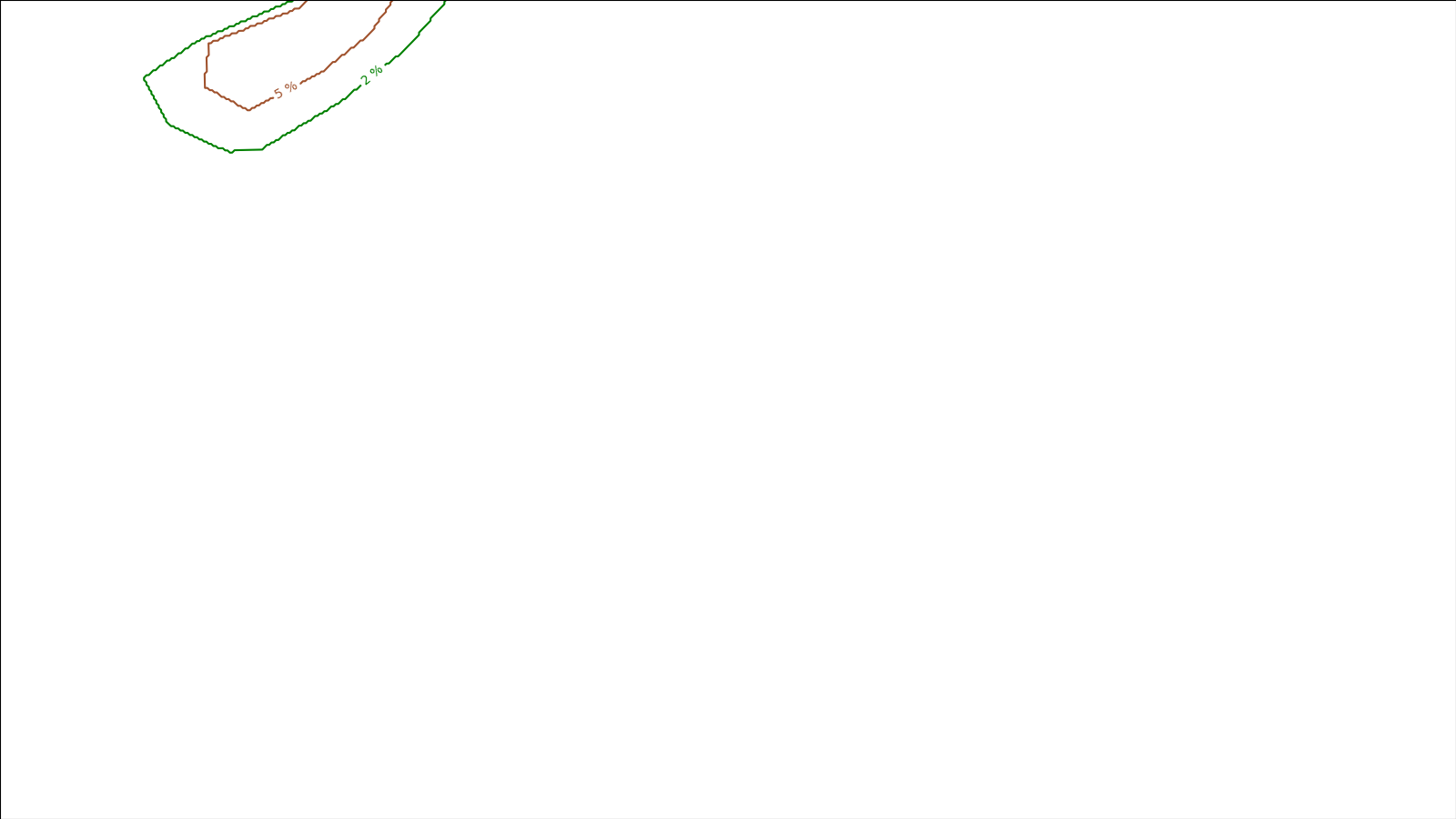 5 %
2 %